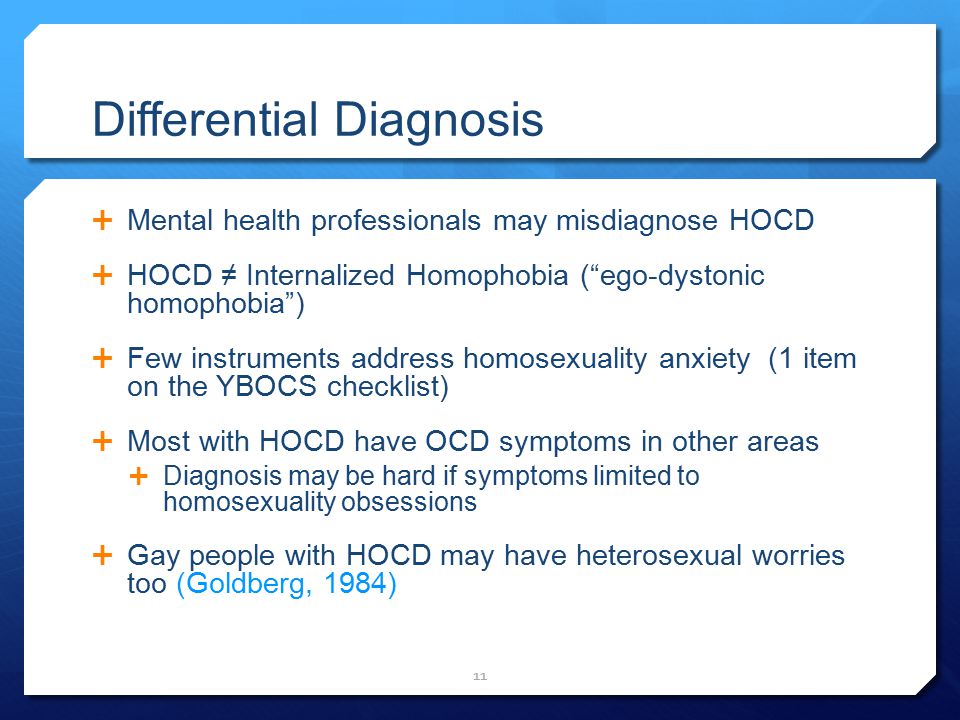 Differential Diagnosis

+ Mental health professionals may misdiagnose HOCD

+ HOCD ≠ Internalized Homophobia (“ego-dystonic homophobia”)

+ Few instruments address homosexuality anxiety (1 item on the YBOCS checklist)

+ Most with HOCD have OCD symptoms in other areas
 + Diagnosis may be hard if symptoms limited to homosexuality obsessions

+ Gay people with HOCD may have heterosexual worries too (Goldberg, 1984)

11